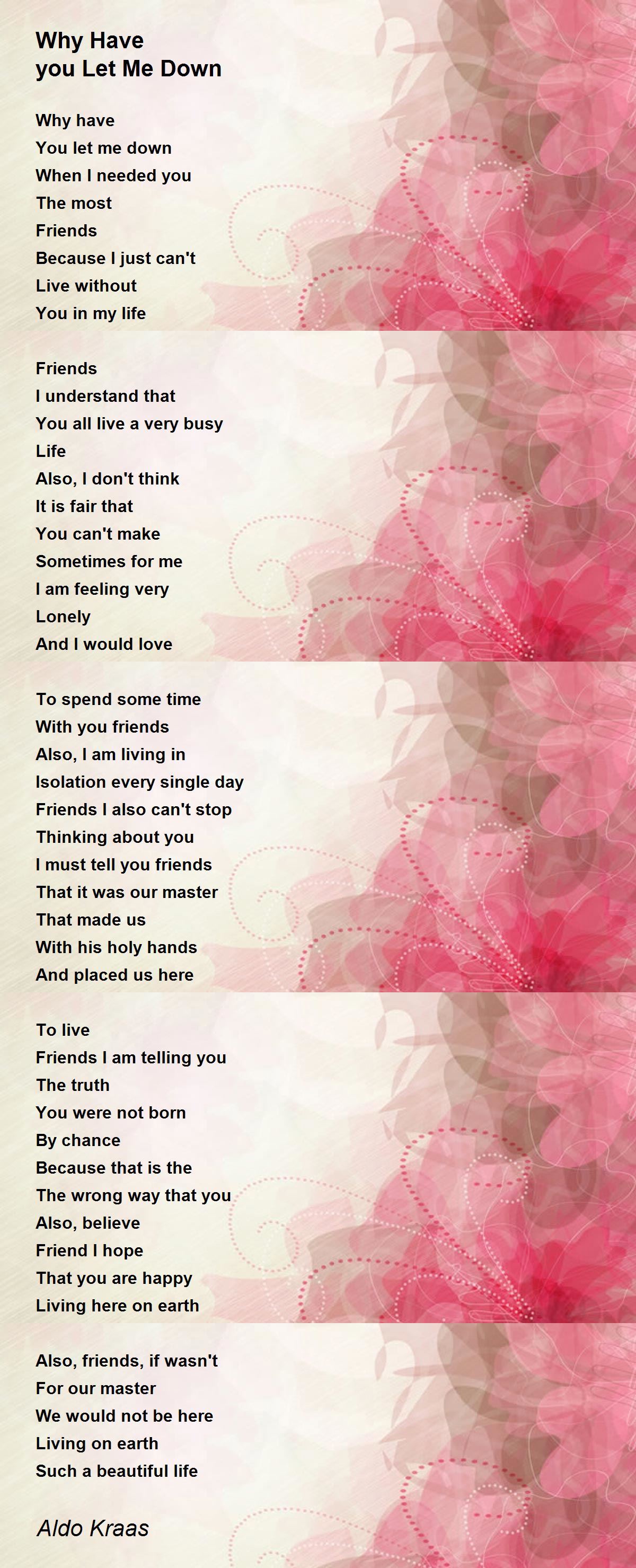 Why Have
you Let Me Down

Why have
You let me down
When I needed you
The most
Friends
Because I just can't
Live without
You in my life

Friends
I understand that
You all live a very busy
Life
Also, I don't think
It is fair that
You can't make
Sometimes for me
I am feeling very
Lonely
And I would love

To spend some time
With you friends
Also, I am living in
Isolation every single day
Friends I also can't stop
Thinking about you
I must tell you friends
That it was our master
That made us
With his holy hands
And placed us here

To live
Friends I am telling you
The truth
You were not born
By chance
Because that is the
The wrong way that you
Also, believe
Friend I hope
That you are happy
Living here on earth

Also, friends, if wasn't
For our master
We would not be here
Living on earth
Such a beautiful life

Aldo Kraas